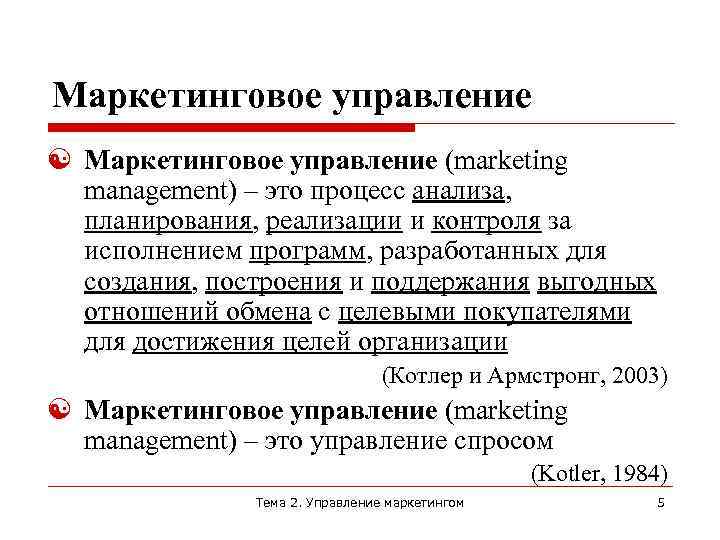 Маркетинговое управление

Маркетинговое управление (marketing management) – это процесс анализа, планирования, реализации и контроля за исполнением программ, разработанных для создания, построения и поддержания выгодных отношений обмена с целевыми покупателями для достижения целей организации

(Котлер и Армстронг, 2003)

Маркетинговое управление (marketing management) – это управление спросом

(Kotler, 1984)

Тема 2. Управление маркетингом

5